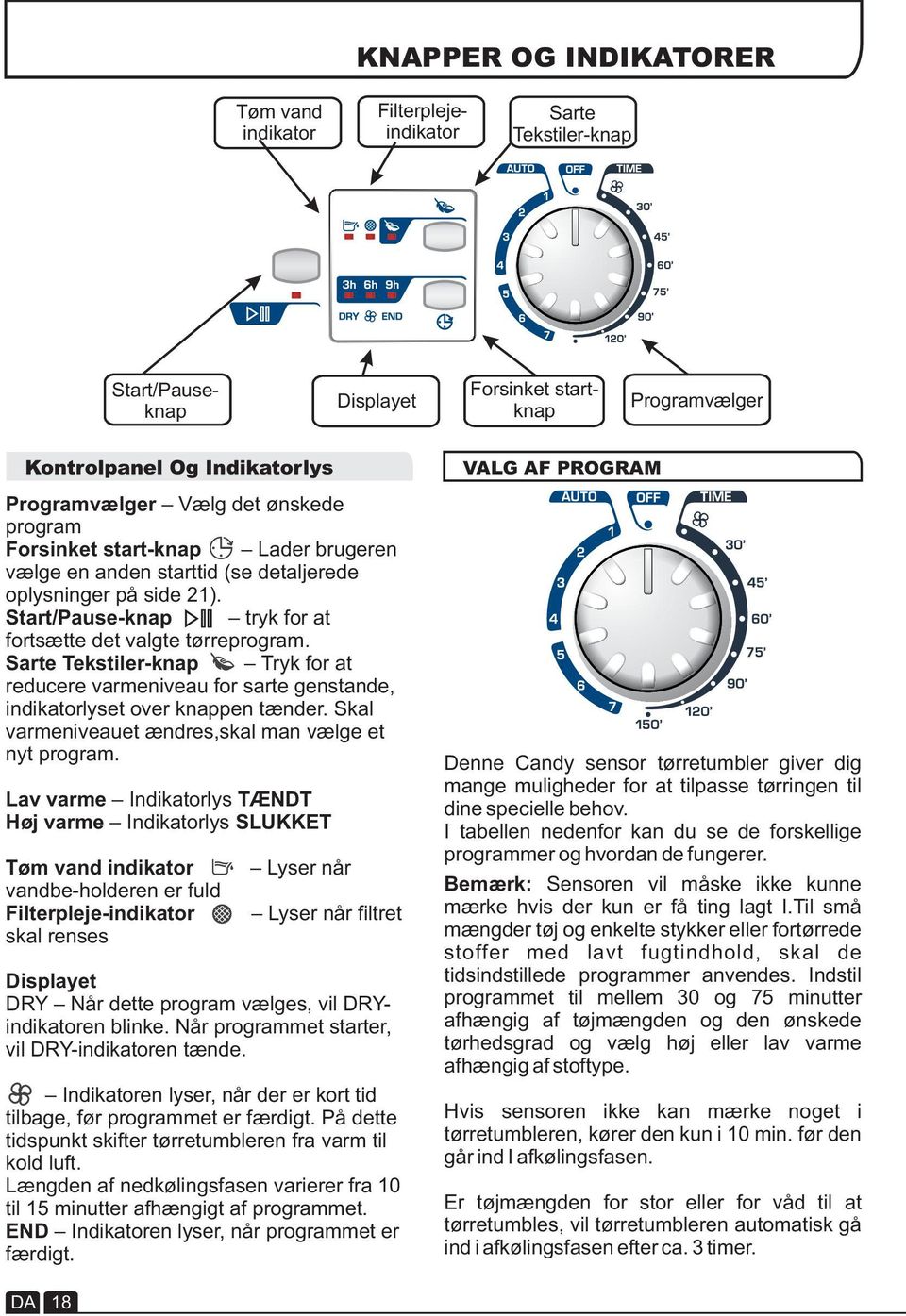 KNAPPER OG INDIKATORER

Tøm vand indikator

Filterpleje-indikator

Sarte Tekstiler-knap

AUTO OFF TIME

1 2 3 4 5 6 7

30' 45' 60' 75' 90' 120'

3h 6h 9h

DRY END

Start/Pause-knap

Displayet

Forsinket start-knap

Programvælger

Kontrolpanel Og Indikatorlys

Programvælger – Vælg det ønskede program
Forsinket start-knap – Lader brugeren vælge en anden starttid (se detaljerede oplysninger på side 21).
Start/Pause-knap – tryk for at fortsætte det valgte tørreprogram.
Sarte Tekstiler-knap – Tryk for at reducere varmeniveau for sarte genstande, indikatorlyset over knappen tænder. Skal varmeniveauet ændres,skal man vælge et nyt program.

Lav varme – Indikatorlys TÆNDT
Høj varme – Indikatorlys SLUKKET

Tøm vand indikator – Lyser når vandbe-holderen er fuld
Filterpleje-indikator – Lyser når filtret skal renses

Displayet
DRY – Når dette program vælges, vil DRY-indikatoren blinke. Når programmet starter, vil DRY-indikatoren tænde.

– Indikatoren lyser, når der er kort tid tilbage, før programmet er færdigt. På dette tidspunkt skifter tørretumbleren fra varm til kold luft.
Længden af nedkølingsfasen varierer fra 10 til 15 minutter afhængigt af programmet.
END – Indikatoren lyser, når programmet er færdigt.

VALG AF PROGRAM

AUTO OFF TIME

1 2 3 4 5 6 7

30' 45' 60' 75' 90' 120' 150'

Denne Candy sensor tørretumbler giver dig mange muligheder for at tilpasse tørringen til dine specielle behov.
I tabellen nedenfor kan du se de forskellige programmer og hvordan de fungerer.

Bemærk: Sensoren vil måske ikke kunne mærke hvis der kun er få ting lagt I.Til små mængder tøj og enkelte stykker eller fortørrede stoffer med lavt fugtindhold, skal de tidsindstillede programmer anvendes. Indstil programmet til mellem 30 og 75 minutter afhængig af tøjmængden og den ønskede tørhedsgrad og vælg høj eller lav varme afhængig af stoftype.

Hvis sensoren ikke kan mærke noget i tørretumbleren, kører den kun i 10 min. før den går ind I afkølingsfasen.

Er tøjmængden for stor eller for våd til at tørretumbles, vil tørretumbleren automatisk gå ind i afkølingsfasen efter ca. 3 timer.

DA 18